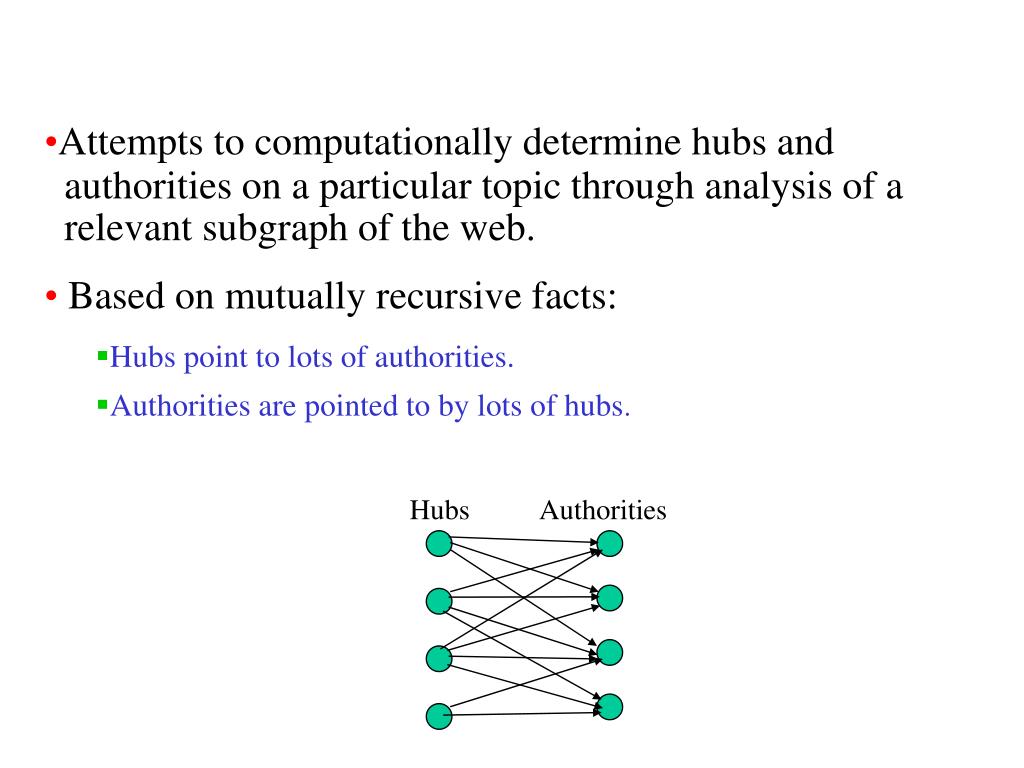 •Attempts to computationally determine hubs and authorities on a particular topic through analysis of a relevant subgraph of the web.

• Based on mutually recursive facts:

▪Hubs point to lots of authorities.

▪Authorities are pointed to by lots of hubs.

Hubs Authorities